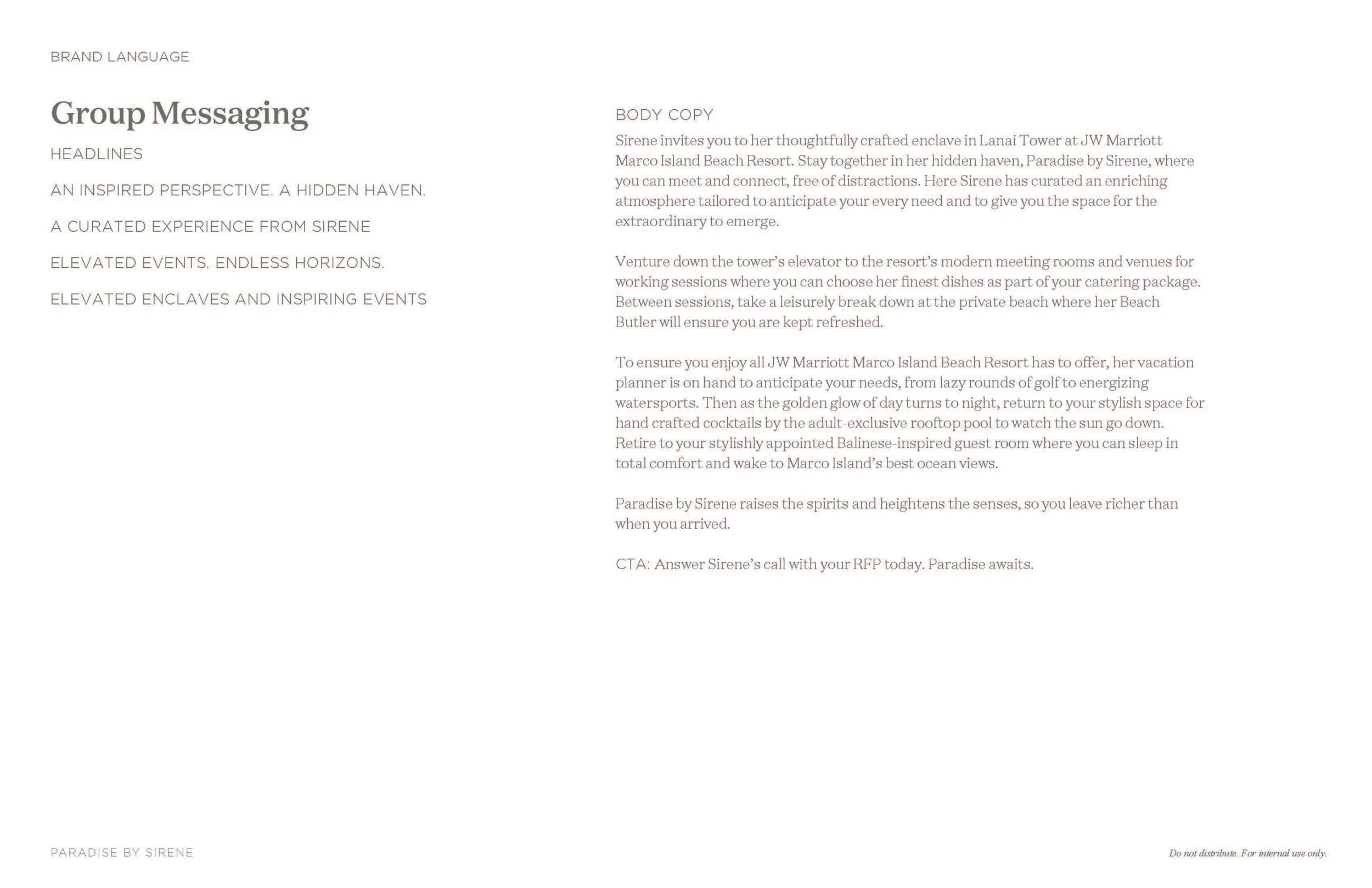 BRAND LANGUAGE

Group Messaging

HEADLINES

AN INSPIRED PERSPECTIVE. A HIDDEN HAVEN.

A CURATED EXPERIENCE FROM SIRENE

ELEVATED EVENTS. ENDLESS HORIZONS.

ELEVATED ENCLAVES AND INSPIRING EVENTS

BODY COPY

Sirene invites you to her thoughtfully crafted enclave in Lanai Tower at JW Marriott Marco Island Beach Resort. Stay together in her hidden haven, Paradise by Sirene, where you can meet and connect, free of distractions. Here Sirene has curated an enriching atmosphere tailored to anticipate your every need and to give you the space for the extraordinary to emerge.

Venture down the tower's elevator to the resort's modern meeting rooms and venues for working sessions where you can choose her finest dishes as part of your catering package. Between sessions, take a leisurely break down at the private beach where her Beach Butler will ensure you are kept refreshed.

To ensure you enjoy all JW Marriott Marco Island Beach Resort has to offer, her vacation planner is on hand to anticipate your needs, from lazy rounds of golf to energizing watersports. Then as the golden glow of day turns to night, return to your stylish space for hand crafted cocktails by the adult-exclusive rooftop pool to watch the sun go down. Retire to your stylishly appointed Balinese-inspired guest room where you can sleep in total comfort and wake to Marco Island's best ocean views.

Paradise by Sirene raises the spirits and heightens the senses, so you leave richer than when you arrived.

CTA: Answer Sirene's call with your RFP today. Paradise awaits.

PARADISE BY SIRENE

Do not distribute. For internal use only.